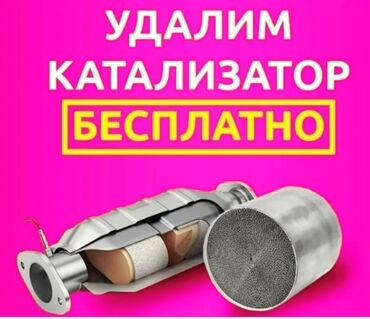 УДАЛИМ КАТАЛИЗАТОР
БЕСПЛАТНО